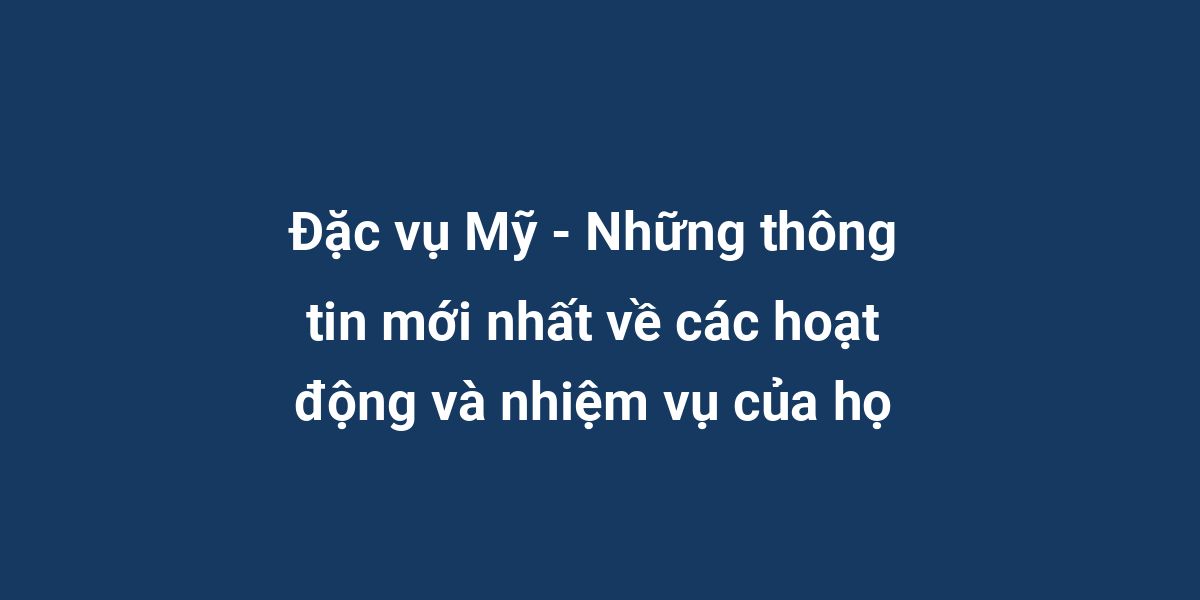 Đặc vụ Mỹ - Những thông tin mới nhất về các hoạt động và nhiệm vụ của họ